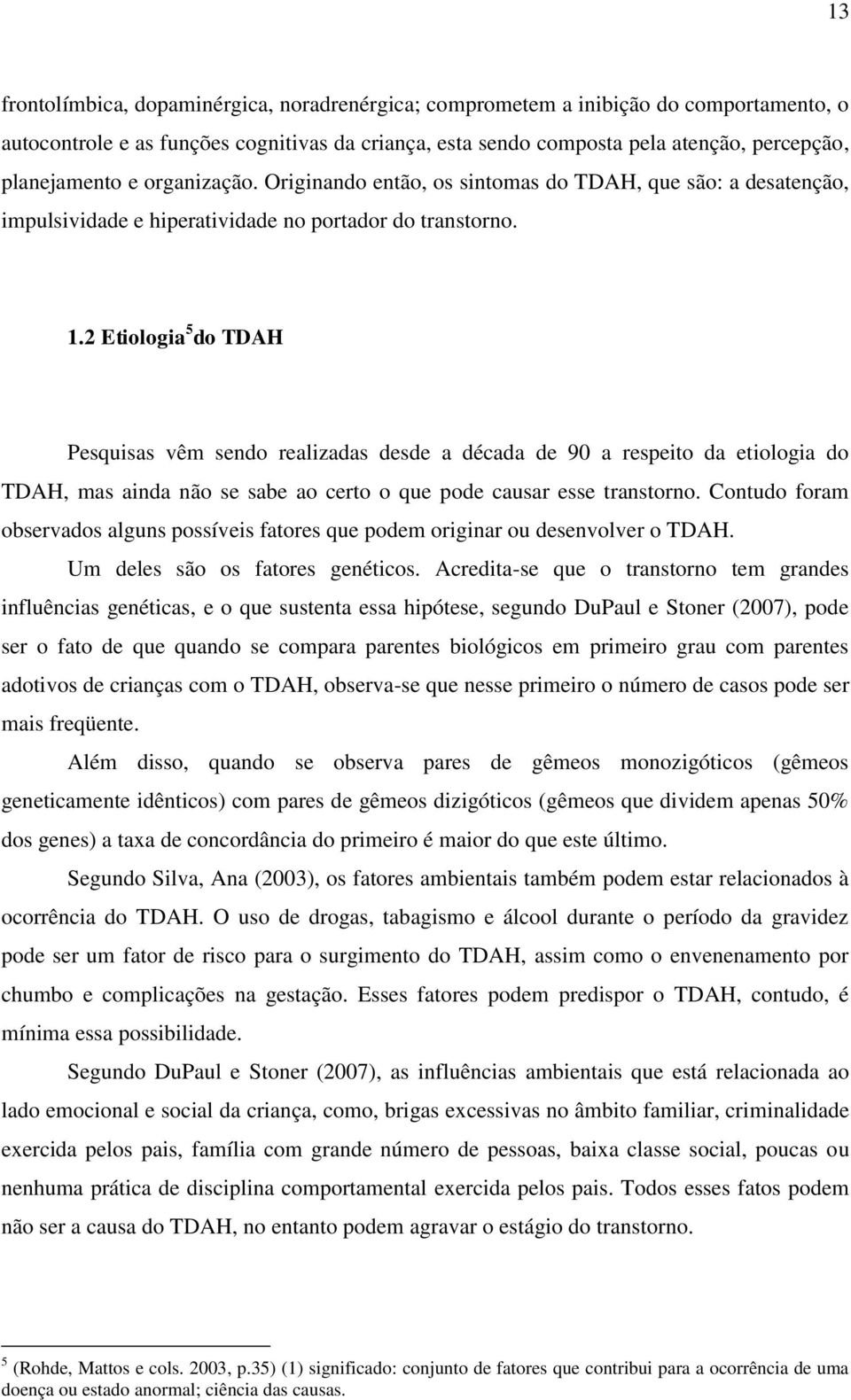 13

frontolímbica, dopaminérgica, noradrenérgica; comprometem a inibição do comportamento, o autocontrole e as funções cognitivas da criança, esta sendo composta pela atenção, percepção, planejamento e organização. Originando então, os sintomas do TDAH, que são: a desatenção, impulsividade e hiperatividade no portador do transtorno.

1.2 Etiologia$^5$ do TDAH

Pesquisas vêm sendo realizadas desde a década de 90 a respeito da etiologia do TDAH, mas ainda não se sabe ao certo o que pode causar esse transtorno. Contudo foram observados alguns possíveis fatores que podem originar ou desenvolver o TDAH.

Um deles são os fatores genéticos. Acredita-se que o transtorno tem grandes influências genéticas, e o que sustenta essa hipótese, segundo DuPaul e Stoner (2007), pode ser o fato de que quando se compara parentes biológicos em primeiro grau com parentes adotivos de crianças com o TDAH, observa-se que nesse primeiro o número de casos pode ser mais freqüente.

Além disso, quando se observa pares de gêmeos monozigóticos (gêmeos geneticamente idênticos) com pares de gêmeos dizigóticos (gêmeos que dividem apenas 50% dos genes) a taxa de concordância do primeiro é maior do que este último.

Segundo Silva, Ana (2003), os fatores ambientais também podem estar relacionados à ocorrência do TDAH. O uso de drogas, tabagismo e álcool durante o período da gravidez pode ser um fator de risco para o surgimento do TDAH, assim como o envenenamento por chumbo e complicações na gestação. Esses fatores podem predispor o TDAH, contudo, é mínima essa possibilidade.

Segundo DuPaul e Stoner (2007), as influências ambientais que está relacionada ao lado emocional e social da criança, como, brigas excessivas no âmbito familiar, criminalidade exercida pelos pais, família com grande número de pessoas, baixa classe social, poucas ou nenhuma prática de disciplina comportamental exercida pelos pais. Todos esses fatos podem não ser a causa do TDAH, no entanto podem agravar o estágio do transtorno.

$^5$ (Rohde, Mattos e cols. 2003, p.35) (1) significado: conjunto de fatores que contribui para a ocorrência de uma doença ou estado anormal; ciência das causas.